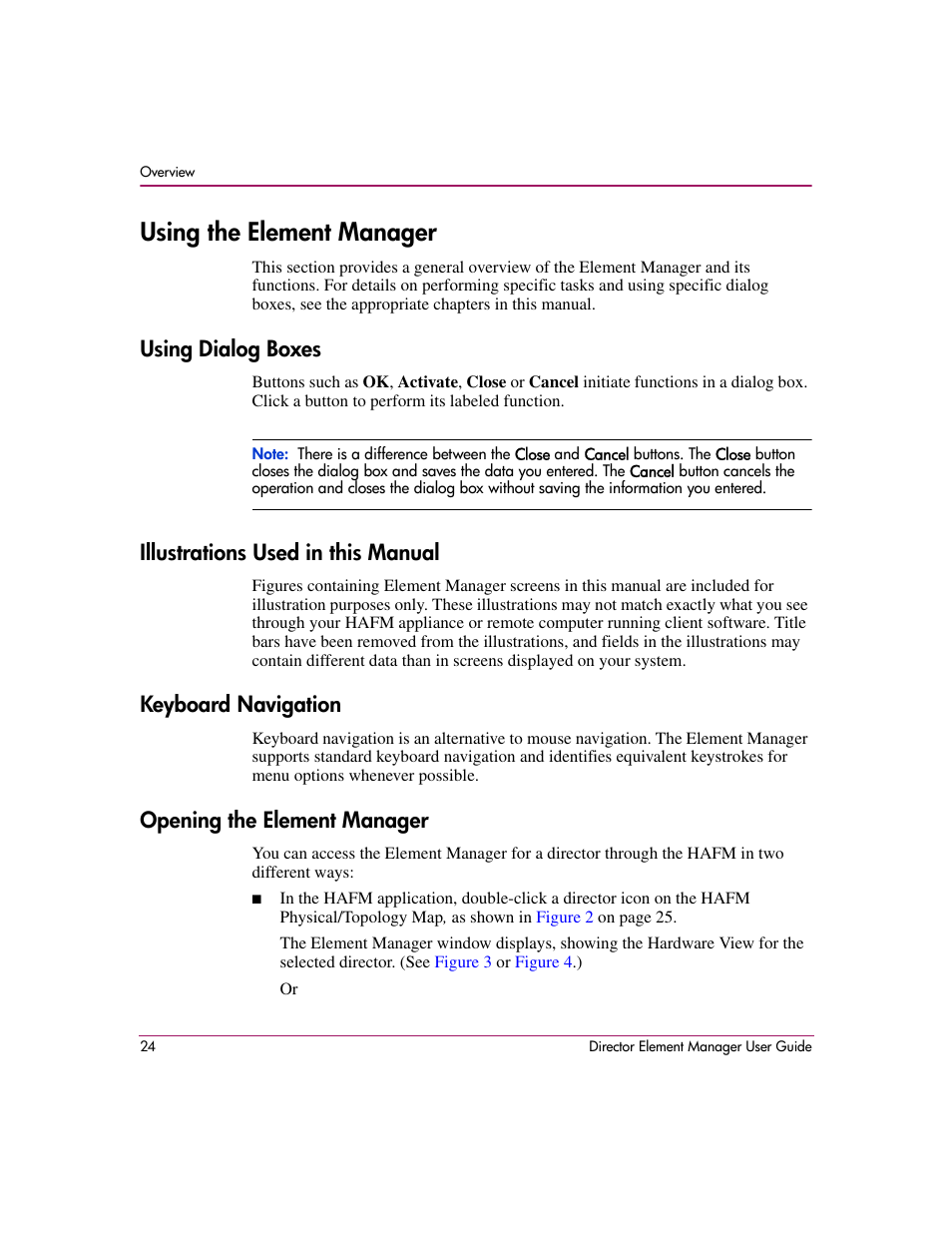 Overview

Using the Element Manager

This section provides a general overview of the Element Manager and its functions. For details on performing specific tasks and using specific dialog boxes, see the appropriate chapters in this manual.

Using Dialog Boxes

Buttons such as OK, Activate, Close or Cancel initiate functions in a dialog box. Click a button to perform its labeled function.

Note: There is a difference between the Close and Cancel buttons. The Close button closes the dialog box and saves the data you entered. The Cancel button cancels the operation and closes the dialog box without saving the information you entered.

Illustrations Used in this Manual

Figures containing Element Manager screens in this manual are included for illustration purposes only. These illustrations may not match exactly what you see through your HAFM appliance or remote computer running client software. Title bars have been removed from the illustrations, and fields in the illustrations may contain different data than in screens displayed on your system.

Keyboard Navigation

Keyboard navigation is an alternative to mouse navigation. The Element Manager supports standard keyboard navigation and identifies equivalent keystrokes for menu options whenever possible.

Opening the Element Manager

You can access the Element Manager for a director through the HAFM in two different ways:

■ In the HAFM application, double-click a director icon on the HAFM Physical/Topology Map, as shown in Figure 2 on page 25.

The Element Manager window displays, showing the Hardware View for the selected director. (See Figure 3 or Figure 4.)

Or

24 Director Element Manager User Guide